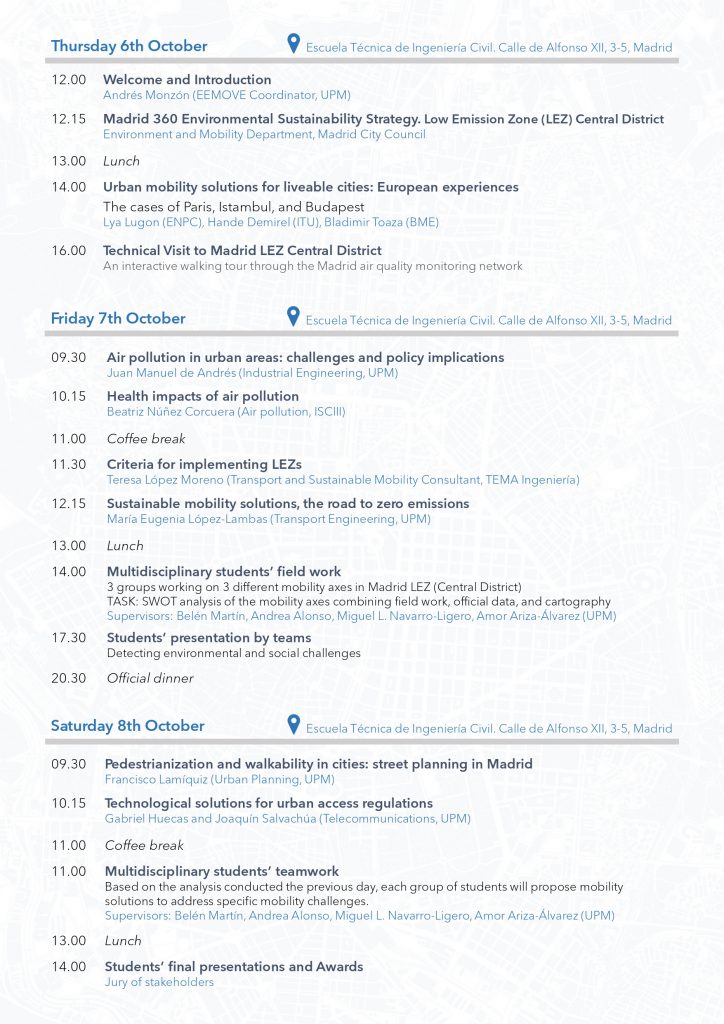 Thursday 6th October

Escuela Técnica de Ingeniería Civil. Calle de Alfonso XII, 3-5, Madrid

12.00 Welcome and Introduction
Andrés Monzón (EEMOVE Coordinator, UPM)

12.15 Madrid 360 Environmental Sustainability Strategy. Low Emission Zone (LEZ) Central District
Environment and Mobility Department, Madrid City Council

13.00 Lunch

14.00 Urban mobility solutions for liveable cities: European experiences
The cases of Paris, Istambul, and Budapest
Lya Lugon (ENPC), Hande Demirel (ITU), Bladimir Toaza (BME)

16.00 Technical Visit to Madrid LEZ Central District
An interactive walking tour through the Madrid air quality monitoring network

Friday 7th October

Escuela Técnica de Ingeniería Civil. Calle de Alfonso XII, 3-5, Madrid

09.30 Air pollution in urban areas: challenges and policy implications
Juan Manuel de Andrés (Industrial Engineering, UPM)

10.15 Health impacts of air pollution
Beatriz Núñez Corcuera (Air pollution, ISCIII)

11.00 Coffee break

11.30 Criteria for implementing LEZs
Teresa López Moreno (Transport and Sustainable Mobility Consultant, TEMA Ingeniería)

12.15 Sustainable mobility solutions, the road to zero emissions
María Eugenia López-Lambas (Transport Engineering, UPM)

13.00 Lunch

14.00 Multidisciplinary students' field work
3 groups working on 3 different mobility axes in Madrid LEZ (Central District)
TASK: SWOT analysis of the mobility axes combining field work, official data, and cartography
Supervisors: Belén Martín, Andrea Alonso, Miguel L. Navarro-Ligero, Amor Ariza-Álvarez (UPM)

17.30 Students' presentation by teams
Detecting environmental and social challenges

20.30 Official dinner

Saturday 8th October

Escuela Técnica de Ingeniería Civil. Calle de Alfonso XII, 3-5, Madrid

09.30 Pedestrianization and walkability in cities: street planning in Madrid
Francisco Lamíquiz (Urban Planning, UPM)

10.15 Technological solutions for urban access regulations
Gabriel Huecas and Joaquín Salvachúa (Telecommunications, UPM)

11.00 Coffee break

11.00 Multidisciplinary students' teamwork
Based on the analysis conducted the previous day, each group of students will propose mobility solutions to address specific mobility challenges.
Supervisors: Belén Martín, Andrea Alonso, Miguel L. Navarro-Ligero, Amor Ariza-Álvarez (UPM)

13.00 Lunch

14.00 Students' final presentations and Awards
Jury of stakeholders